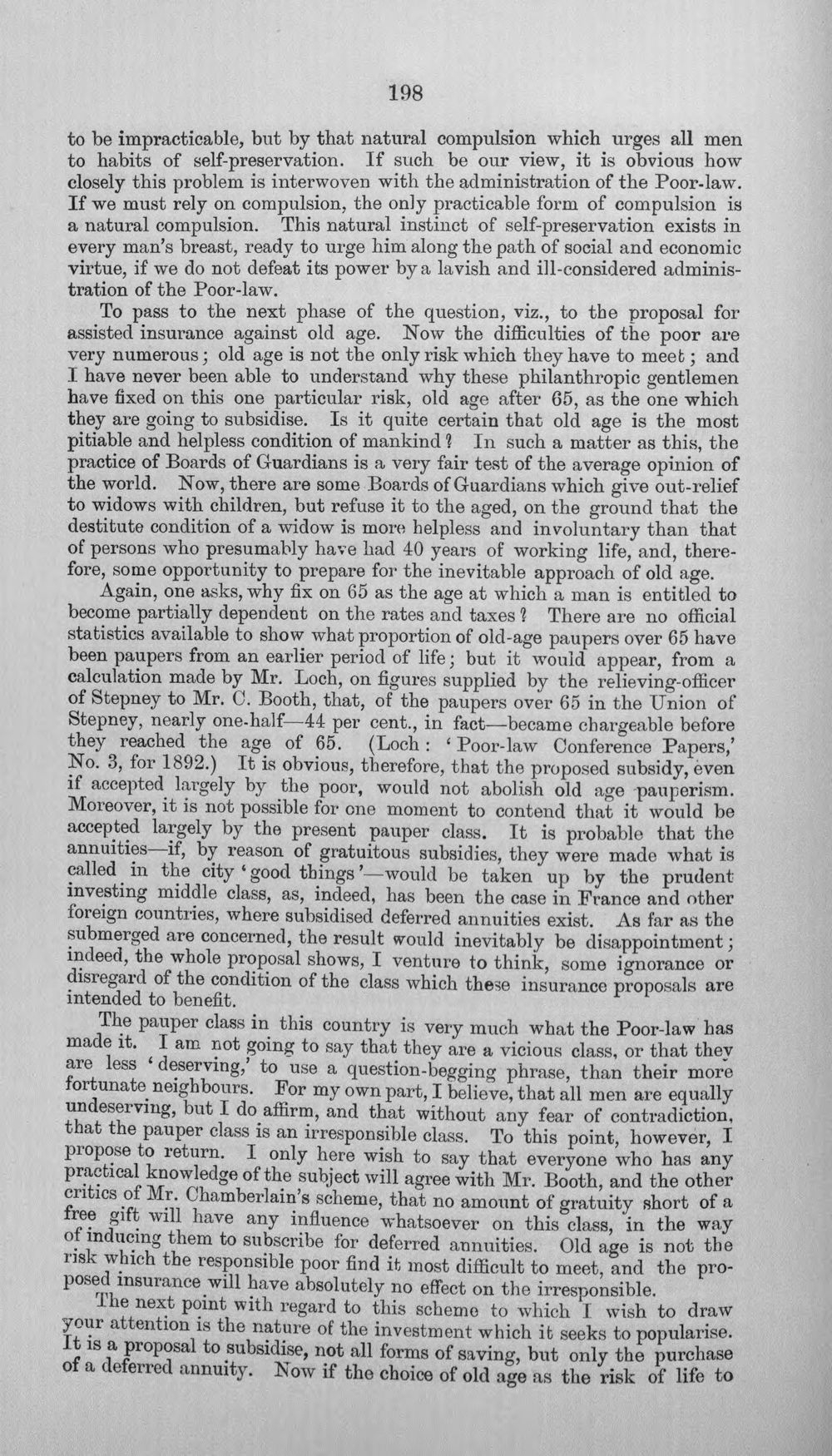 198

to be impracticable, but by that natural compulsion which urges all men to habits of self-preservation. If such be our view, it is obvious how closely this problem is interwoven with the administration of the Poor-law. If we must rely on compulsion, the only practicable form of compulsion is a natural compulsion. This natural instinct of self-preservation exists in every man's breast, ready to urge him along the path of social and economic virtue, if we do not defeat its power by a lavish and ill-considered administration of the Poor-law.

To pass to the next phase of the question, viz., to the proposal for assisted insurance against old age. Now the difficulties of the poor are very numerous; old age is not the only risk which they have to meet; and I have never been able to understand why these philanthropic gentlemen have fixed on this one particular risk, old age after 65, as the one which they are going to subsidise. Is it quite certain that old age is the most pitiable and helpless condition of mankind? In such a matter as this, the practice of Boards of Guardians is a very fair test of the average opinion of the world. Now, there are some Boards of Guardians which give out-relief to widows with children, but refuse it to the aged, on the ground that the destitute condition of a widow is more helpless and involuntary than that of persons who presumably have had 40 years of working life, and, therefore, some opportunity to prepare for the inevitable approach of old age.

Again, one asks, why fix on 65 as the age at which a man is entitled to become partially dependent on the rates and taxes? There are no official statistics available to show what proportion of old-age paupers over 65 have been paupers from an earlier period of life; but it would appear, from a calculation made by Mr. Loch, on figures supplied by the relieving-officer of Stepney to Mr. C. Booth, that, of the paupers over 65 in the Union of Stepney, nearly one-half—44 per cent., in fact—became chargeable before they reached the age of 65. (Loch: 'Poor-law Conference Papers,' No. 3, for 1892.) It is obvious, therefore, that the proposed subsidy, even if accepted largely by the poor, would not abolish old age pauperism. Moreover, it is not possible for one moment to contend that it would be accepted largely by the present pauper class. It is probable that the annuities—if, by reason of gratuitous subsidies, they were made what is called in the city 'good things'—would be taken up by the prudent investing middle class, as, indeed, has been the case in France and other foreign countries, where subsidised deferred annuities exist. As far as the submerged are concerned, the result would inevitably be disappointment; indeed, the whole proposal shows, I venture to think, some ignorance or disregard of the condition of the class which these insurance proposals are intended to benefit.

The pauper class in this country is very much what the Poor-law has made it. I am not going to say that they are a vicious class, or that they are less 'deserving,' to use a question-begging phrase, than their more fortunate neighbours. For my own part, I believe, that all men are equally undeserving, but I do affirm, and that without any fear of contradiction, that the pauper class is an irresponsible class. To this point, however, I propose to return. I only here wish to say that everyone who has any practical knowledge of the subject will agree with Mr. Booth, and the other critics of Mr. Chamberlain's scheme, that no amount of gratuity short of a free gift will have any influence whatsoever on this class, in the way of inducing them to subscribe for deferred annuities. Old age is not the risk which the responsible poor find it most difficult to meet, and the proposed insurance will have absolutely no effect on the irresponsible.

The next point with regard to this scheme to which I wish to draw your attention is the nature of the investment which it seeks to popularise. It is a proposal to subsidise, not all forms of saving, but only the purchase of a deferred annuity. Now if the choice of old age as the risk of life to